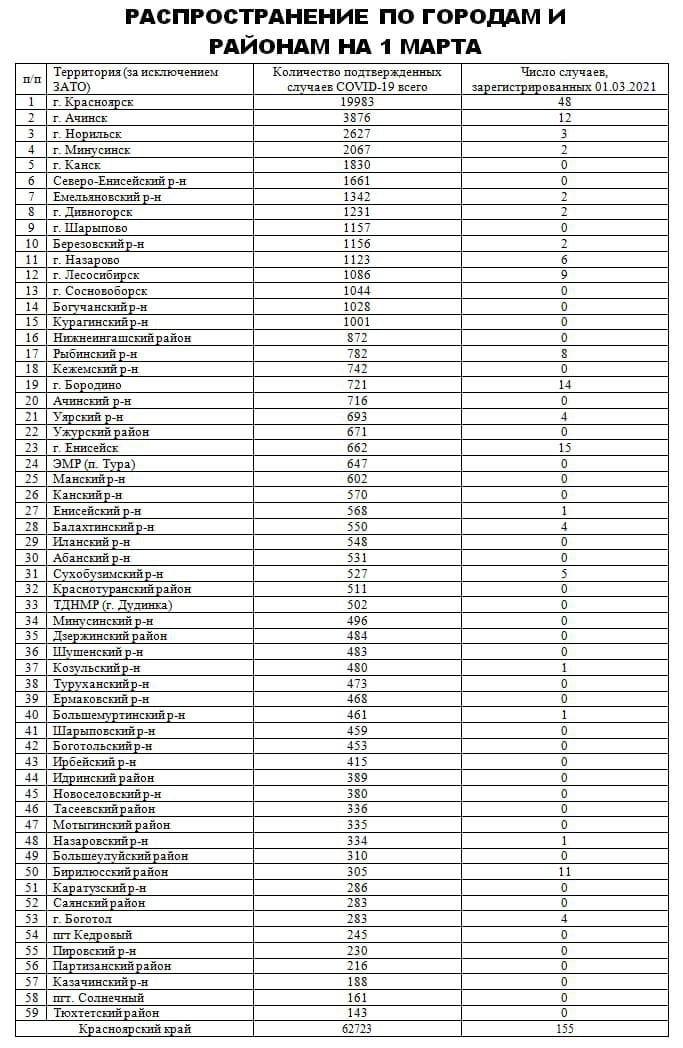 РАСПРОСТРАНЕНИЕ ПО ГОРОДАМ И РАЙОНАМ НА 1 МАРТА

| п/п | Территория (за исключением ЗАТО) | Количество подтвержденных случаев COVID-19 всего | Число случаев, зарегистрированных 01.03.2021 |
|---|---|---|---|
| 1 | г. Красноярск | 19983 | 48 |
| 2 | г. Ачинск | 3876 | 12 |
| 3 | г. Норильск | 2627 | 3 |
| 4 | г. Минусинск | 2067 | 2 |
| 5 | г. Канск | 1830 | 0 |
| 6 | Северо-Енисейский р-н | 1661 | 0 |
| 7 | Емельяновский р-н | 1342 | 2 |
| 8 | г. Дивногорск | 1231 | 2 |
| 9 | г. Шарыпово | 1157 | 0 |
| 10 | Березовский р-н | 1156 | 2 |
| 11 | г. Назарово | 1123 | 6 |
| 12 | г. Лесосибирск | 1086 | 9 |
| 13 | г. Сосновоборск | 1044 | 0 |
| 14 | Богучанский р-н | 1028 | 0 |
| 15 | Курагинский р-н | 1001 | 0 |
| 16 | Нижнеингашский район | 872 | 0 |
| 17 | Рыбинский р-н | 782 | 8 |
| 18 | Кежемский р-н | 742 | 0 |
| 19 | г. Бородино | 721 | 14 |
| 20 | Ачинский р-н | 716 | 0 |
| 21 | Уярский р-н | 693 | 4 |
| 22 | Ужурский район | 671 | 0 |
| 23 | г. Енисейск | 662 | 15 |
| 24 | ЭМР (п. Тура) | 647 | 0 |
| 25 | Манский р-н | 602 | 0 |
| 26 | Канский р-н | 570 | 0 |
| 27 | Енисейский р-н | 568 | 1 |
| 28 | Балахтинский р-н | 550 | 4 |
| 29 | Иланский р-н | 548 | 0 |
| 30 | Абанский р-н | 531 | 0 |
| 31 | Сухобузимский р-н | 527 | 5 |
| 32 | Краснотуранский район | 511 | 0 |
| 33 | ТДНМР (г. Дудинка) | 502 | 0 |
| 34 | Минусинский р-н | 496 | 0 |
| 35 | Дзержинский район | 484 | 0 |
| 36 | Шушенский р-н | 483 | 0 |
| 37 | Козульский р-н | 480 | 1 |
| 38 | Туруханский р-н | 473 | 0 |
| 39 | Ермаковский р-н | 468 | 0 |
| 40 | Большемуртинский р-н | 461 | 1 |
| 41 | Шарыповский р-н | 459 | 0 |
| 42 | Боготольский р-н | 453 | 0 |
| 43 | Ирбейский р-н | 415 | 0 |
| 44 | Идринский район | 389 | 0 |
| 45 | Новоселовский р-н | 380 | 0 |
| 46 | Тасеевский район | 336 | 0 |
| 47 | Мотыгинский район | 335 | 0 |
| 48 | Назаровский р-н | 334 | 1 |
| 49 | Большеулуйский район | 310 | 0 |
| 50 | Бирилюсский район | 305 | 11 |
| 51 | Каратузский р-н | 286 | 0 |
| 52 | Саянский район | 283 | 0 |
| 53 | г. Боготол | 283 | 4 |
| 54 | пгт Кедровый | 245 | 0 |
| 55 | Пировский р-н | 230 | 0 |
| 56 | Партизанский район | 216 | 0 |
| 57 | Казачинский р-н | 188 | 0 |
| 58 | пгт. Солнечный | 161 | 0 |
| 59 | Тюхтетский район | 143 | 0 |
| | Красноярский край | 62723 | 155 |